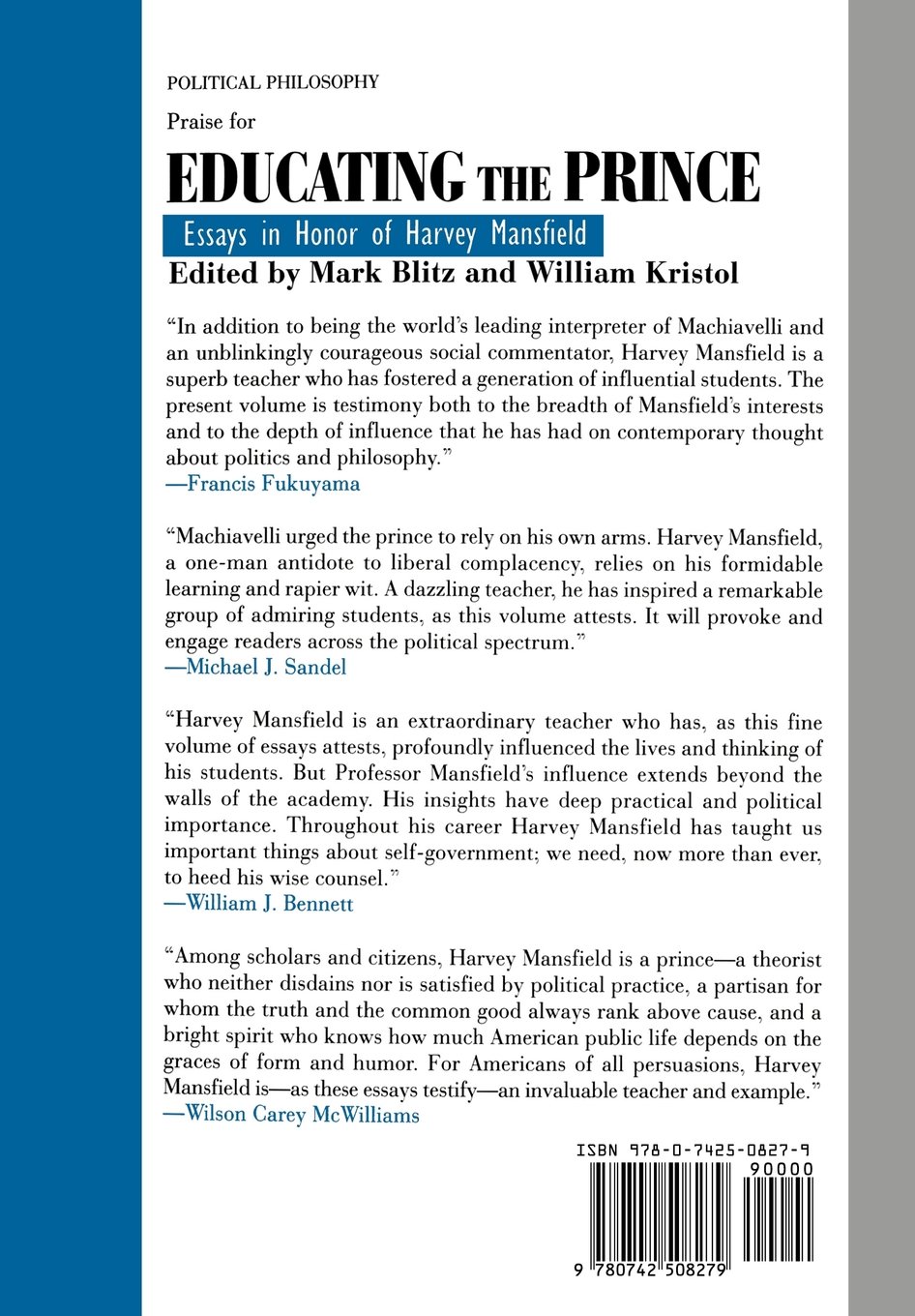 POLITICAL PHILOSOPHY

Praise for

EDUCATING THE PRINCE

Essays in Honor of Harvey Mansfield

Edited by Mark Blitz and William Kristol

"In addition to being the world's leading interpreter of Machiavelli and an unblinkingly courageous social commentator, Harvey Mansfield is a superb teacher who has fostered a generation of influential students. The present volume is testimony both to the breadth of Mansfield's interests and to the depth of influence that he has had on contemporary thought about politics and philosophy."
—Francis Fukuyama

"Machiavelli urged the prince to rely on his own arms. Harvey Mansfield, a one-man antidote to liberal complacency, relies on his formidable learning and rapier wit. A dazzling teacher, he has inspired a remarkable group of admiring students, as this volume attests. It will provoke and engage readers across the political spectrum."
—Michael J. Sandel

"Harvey Mansfield is an extraordinary teacher who has, as this fine volume of essays attests, profoundly influenced the lives and thinking of his students. But Professor Mansfield's influence extends beyond the walls of the academy. His insights have deep practical and political importance. Throughout his career Harvey Mansfield has taught us important things about self-government; we need, now more than ever, to heed his wise counsel."
—William J. Bennett

"Among scholars and citizens, Harvey Mansfield is a prince—a theorist who neither disdains nor is satisfied by political practice, a partisan for whom the truth and the common good always rank above cause, and a bright spirit who knows how much American public life depends on the graces of form and humor. For Americans of all persuasions, Harvey Mansfield is—as these essays testify—an invaluable teacher and example."
—Wilson Carey McWilliams

ISBN 978-0-7425-0827-9

90000

9 780742 508279